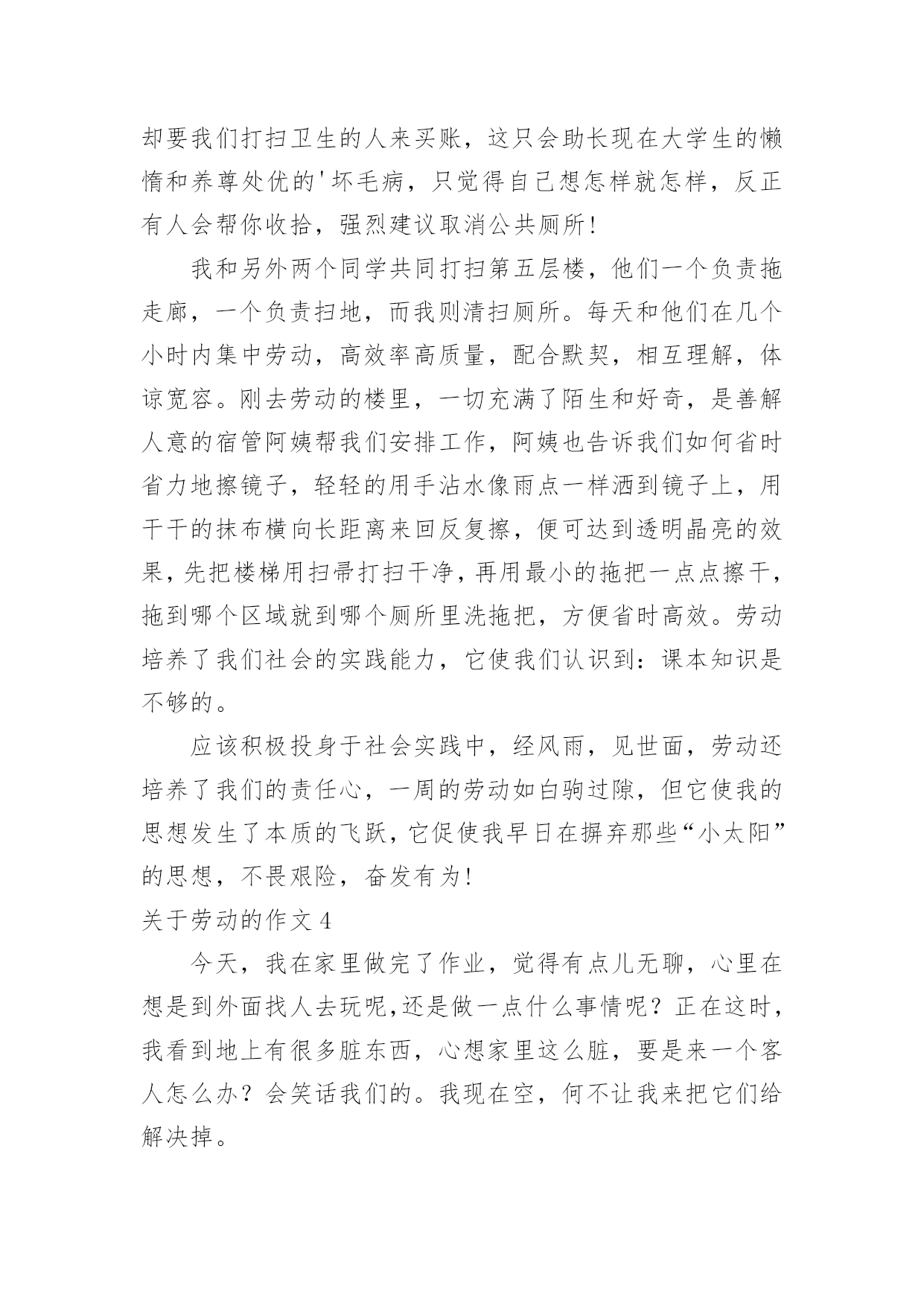 却要我们打扫卫生的人来买账，这只会助长现在大学生的懒惰和养尊处优的'坏毛病，只觉得自己想怎样就怎样，反正有人会帮你收拾，强烈建议取消公共厕所！

我和另外两个同学共同打扫第五层楼，他们一个负责拖走廊，一个负责扫地，而我则清扫厕所。每天和他们在几个小时内集中劳动，高效率高质量，配合默契，相互理解，体谅宽容。刚去劳动的楼里，一切充满了陌生和好奇，是善解人意的宿管阿姨帮我们安排工作，阿姨也告诉我们如何省时省力地擦镜子，轻轻的用手沾水像雨点一样洒到镜子上，用干干的抹布横向长距离来回反复擦，便可达到透明晶亮的效果，先把楼梯用扫帚打扫干净，再用最小的拖把一点点擦干，拖到哪个区域就到哪个厕所里洗拖把，方便省时高效。劳动培养了我们社会的实践能力，它使我们认识到：课本知识是不够的。

应该积极投身于社会实践中，经风雨，见世面，劳动还培养了我们的责任心，一周的劳动如白驹过隙，但它使我的思想发生了本质的飞跃，它促使我早日在摒弃那些“小太阳”的思想，不畏艰险，奋发有为！

关于劳动的作文 4

今天，我在家里做完了作业，觉得有点儿无聊，心里在想是到外面找人去玩呢,还是做一点什么事情呢？正在这时，我看到地上有很多脏东西，心想家里这么脏，要是来一个客人怎么办？会笑话我们的。我现在空，何不让我来把它们给解决掉。